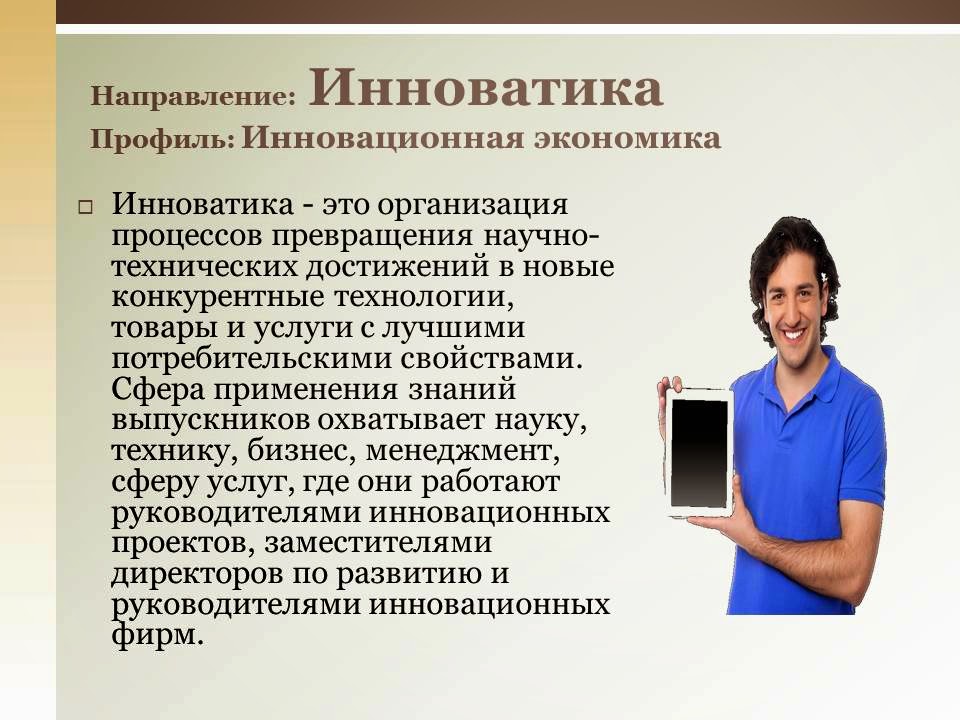 Направление: Инноватика
Профиль: Инновационная экономика

Инноватика - это организация процессов превращения научно-технических достижений в новые конкурентные технологии, товары и услуги с лучшими потребительскими свойствами. Сфера применения знаний выпускников охватывает науку, технику, бизнес, менеджмент, сферу услуг, где они работают руководителями инновационных проектов, заместителями директоров по развитию и руководителями инновационных фирм.